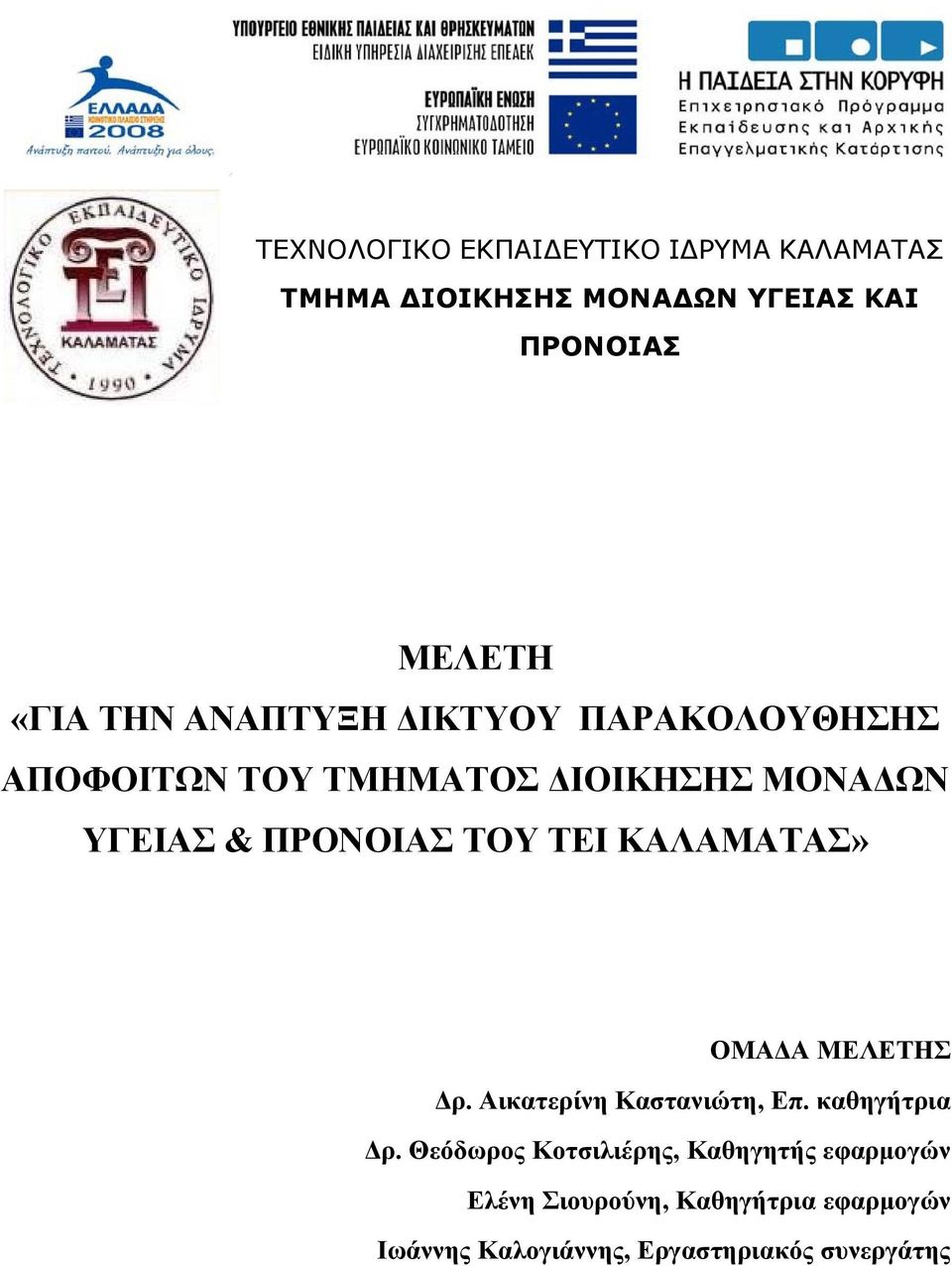 ΕΛΛΑΔΑ
ΚΟΙΝΟΤΙΚΟ ΠΛΑΙΣΙΟ ΣΤΗΡΙΞΗΣ
2008
Ανάπτυξη παντού. Ανάπτυξη για όλους.

ΥΠΟΥΡΓΕΙΟ ΕΘΝΙΚΗΣ ΠΑΙΔΕΙΑΣ ΚΑΙ ΘΡΗΣΚΕΥΜΑΤΩΝ
ΕΙΔΙΚΗ ΥΠΗΡΕΣΙΑ ΔΙΑΧΕΙΡΙΣΗΣ ΕΠΕΑΕΚ

ΕΥΡΩΠΑΪΚΗ ΕΝΩΣΗ
ΣΥΓΧΡΗΜΑΤΟΔΟΤΗΣΗ
ΕΥΡΩΠΑΪΚΟ ΚΟΙΝΩΝΙΚΟ ΤΑΜΕΙΟ

Η ΠΑΙΔΕΙΑ ΣΤΗΝ ΚΟΡΥΦΗ
Επιχειρησιακό Πρόγραμμα
Εκπαίδευσης και Αρχικής
Επαγγελματικής Κατάρτισης

ΤΕΧΝΟΛΟΓΙΚΟ ΕΚΠΑΙΔΕΥΤΙΚΟ ΙΔΡΥΜΑ
ΤΕΙ
ΚΑΛΑΜΑΤΑΣ
1990

ΤΕΧΝΟΛΟΓΙΚΟ ΕΚΠΑΙΔΕΥΤΙΚΟ ΙΔΡΥΜΑ ΚΑΛΑΜΑΤΑΣ
ΤΜΗΜΑ ΔΙΟΙΚΗΣΗΣ ΜΟΝΑΔΩΝ ΥΓΕΙΑΣ ΚΑΙ ΠΡΟΝΟΙΑΣ

ΜΕΛΕΤΗ
«ΓΙΑ ΤΗΝ ΑΝΑΠΤΥΞΗ ΔΙΚΤΥΟΥ ΠΑΡΑΚΟΛΟΥΘΗΣΗΣ ΑΠΟΦΟΙΤΩΝ ΤΟΥ ΤΜΗΜΑΤΟΣ ΔΙΟΙΚΗΣΗΣ ΜΟΝΑΔΩΝ ΥΓΕΙΑΣ & ΠΡΟΝΟΙΑΣ ΤΟΥ ΤΕΙ ΚΑΛΑΜΑΤΑΣ»

ΟΜΑΔΑ ΜΕΛΕΤΗΣ
Δρ. Αικατερίνη Καστανιώτη, Επ. καθηγήτρια
Δρ. Θεόδωρος Κοτσιλιέρης, Καθηγητής εφαρμογών
Ελένη Σιουρούνη, Καθηγήτρια εφαρμογών
Ιωάννης Καλογιάννης, Εργαστηριακός συνεργάτης